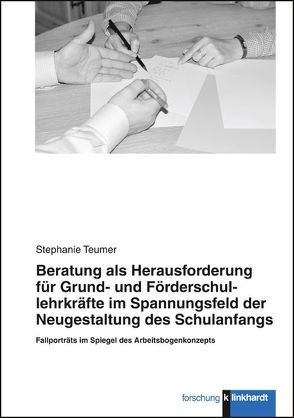 Stephanie Teumer

Beratung als Herausforderung für Grund- und Förderschullehrkräfte im Spannungsfeld der Neugestaltung des Schulanfangs

Fallporträts im Spiegel des Arbeitsbogenkonzepts

forschung klinkhardt